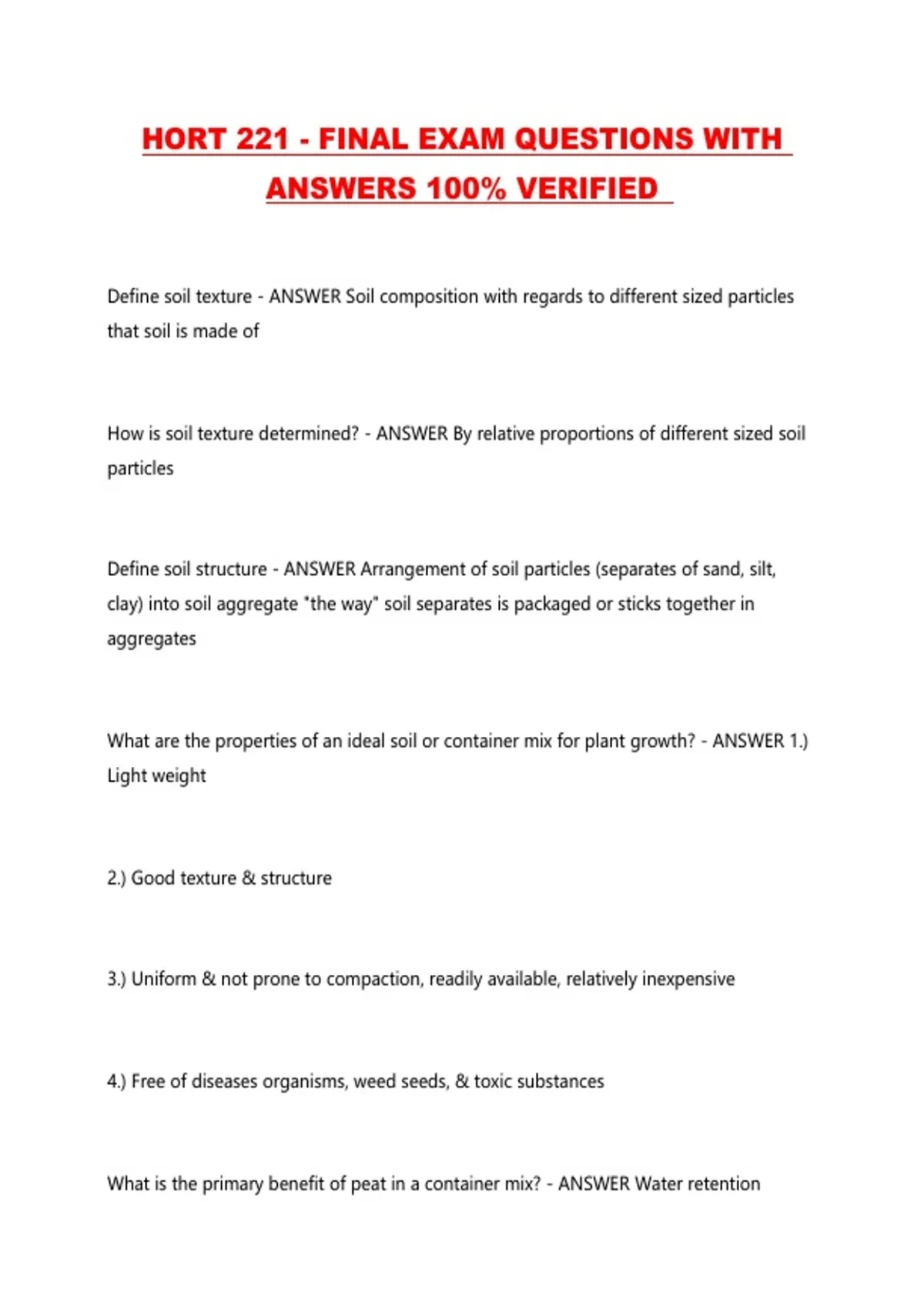 HORT 221 - FINAL EXAM QUESTIONS WITH ANSWERS 100% VERIFIED

Define soil texture - ANSWER Soil composition with regards to different sized particles that soil is made of

How is soil texture determined? - ANSWER By relative proportions of different sized soil particles

Define soil structure - ANSWER Arrangement of soil particles (separates of sand, silt, clay) into soil aggregate "the way" soil separates is packaged or sticks together in aggregates

What are the properties of an ideal soil or container mix for plant growth? - ANSWER 1.) Light weight

2.) Good texture & structure

3.) Uniform & not prone to compaction, readily available, relatively inexpensive

4.) Free of diseases organisms, weed seeds, & toxic substances

What is the primary benefit of peat in a container mix? - ANSWER Water retention